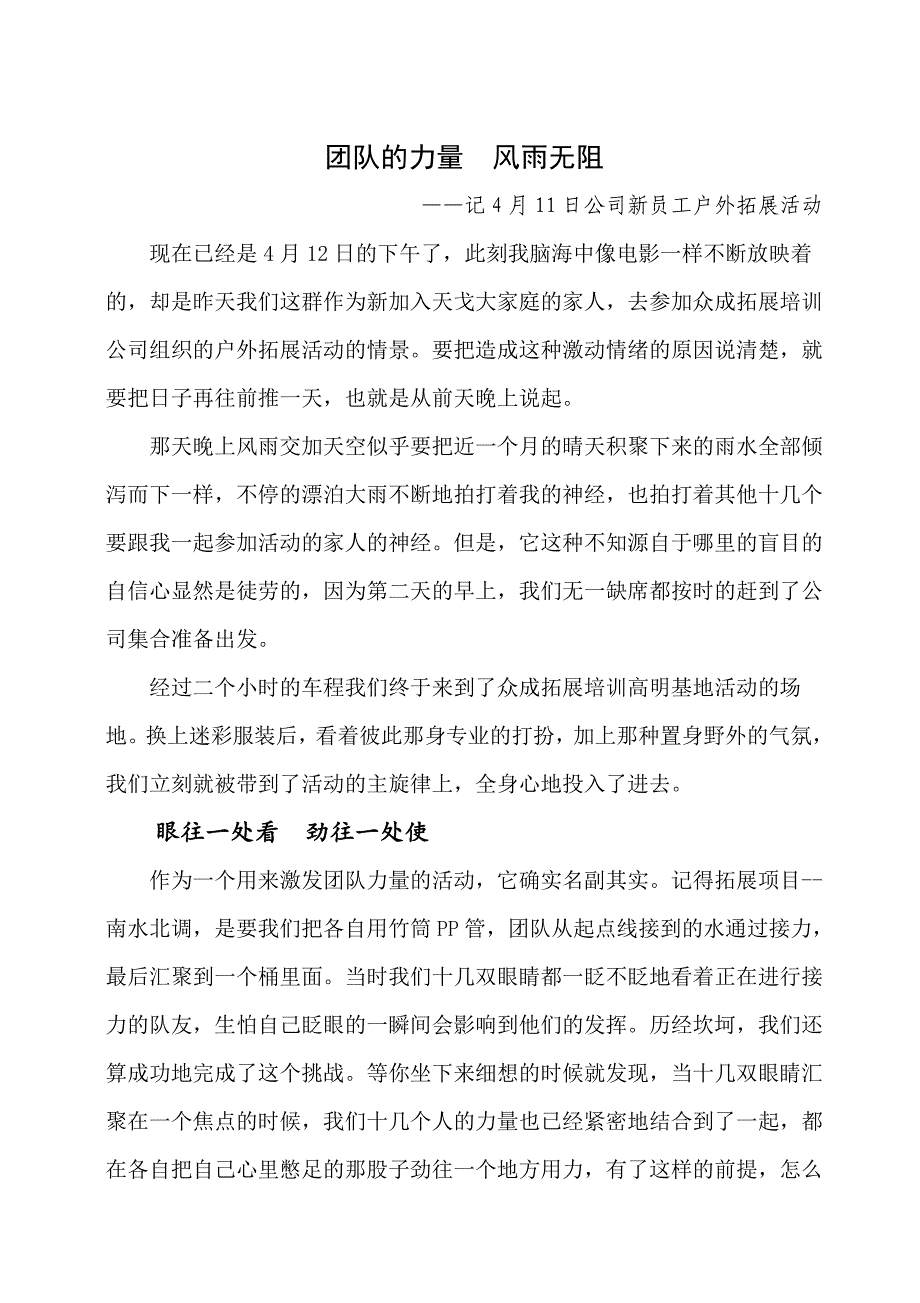 团队的力量　风雨无阻

——记 4 月 11 日公司新员工户外拓展活动

现在已经是 4 月 12 日的下午了，此刻我脑海中像电影一样不断放映着的，却是昨天我们这群作为新加入天戈大家庭的家人，去参加众成拓展培训公司组织的户外拓展活动的情景。要把造成这种激动情绪的原因说清楚，就要把日子再往前推一天，也就是从前天晚上说起。

那天晚上风雨交加天空似乎要把近一个月的晴天积聚下来的雨水全部倾泻而下一样，不停的漂泊大雨不断地拍打着我的神经，也拍打着其他十几个要跟我一起参加活动的家人的神经。但是，它这种不知源自于哪里的盲目的自信心显然是徒劳的，因为第二天的早上，我们无一缺席都按时的赶到了公司集合准备出发。

经过二个小时的车程我们终于来到了众成拓展培训高明基地活动的场地。换上迷彩服装后，看着彼此那身专业的打扮，加上那种置身野外的气氛，我们立刻就被带到了活动的主旋律上，全身心地投入了进去。

眼往一处看　劲往一处使

作为一个用来激发团队力量的活动，它确实名副其实。记得拓展项目--南水北调，是要我们把各自用竹筒 PP 管，团队从起点线接到的水通过接力，最后汇聚到一个桶里面。当时我们十几双眼睛都一眨不眨地看着正在进行接力的队友，生怕自己眨眼的一瞬间会影响到他们的发挥。历经坎坷，我们还算成功地完成了这个挑战。等你坐下来细想的时候就发现，当十几双眼睛汇聚在一个焦点的时候，我们十几个人的力量也已经紧密地结合到了一起，都在各自把自己心里憋足的那股子劲往一个地方用力，有了这样的前提，怎么